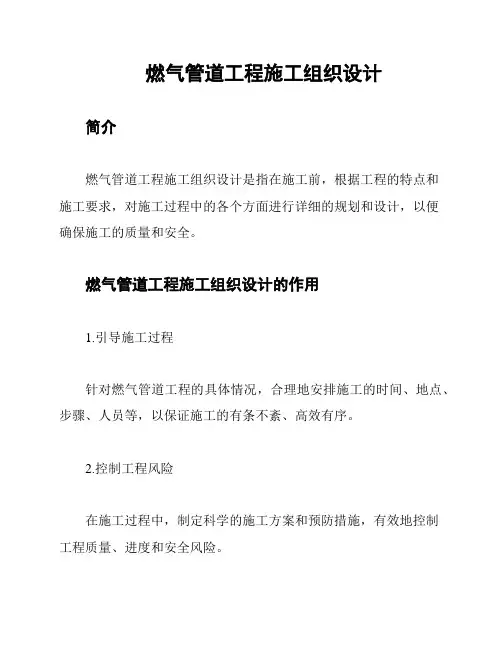 燃气管道工程施工组织设计

简介

燃气管道工程施工组织设计是指在施工前，根据工程的特点和施工要求，对施工过程中的各个方面进行详细的规划和设计，以便确保施工的质量和安全。

燃气管道工程施工组织设计的作用

1.引导施工过程

针对燃气管道工程的具体情况，合理地安排施工的时间、地点、步骤、人员等，以保证施工的有条不紊、高效有序。

2.控制工程风险

在施工过程中，制定科学的施工方案和预防措施，有效地控制工程质量、进度和安全风险。